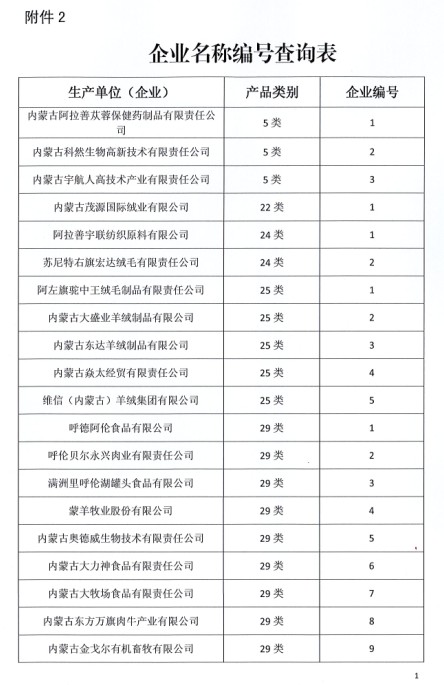 附件 2

企业名称编号查询表

| 生产单位（企业） | 产品类别 | 企业编号 |
|---|---|---|
| 内蒙古阿拉善苁蓉保健药制品有限责任公司 | 5 类 | 1 |
| 内蒙古科然生物高新技术有限责任公司 | 5 类 | 2 |
| 内蒙古宇航人高技术产业有限责任公司 | 5 类 | 3 |
| 内蒙古茂源国际绒业有限公司 | 22 类 | 1 |
| 阿拉善宇联纺织原料有限公司 | 24 类 | 1 |
| 苏尼特右旗宏达绒毛有限责任公司 | 24 类 | 2 |
| 阿左旗驼中王绒毛制品有限责任公司 | 25 类 | 1 |
| 内蒙古大盛业羊绒制品有限公司 | 25 类 | 2 |
| 内蒙古东达羊绒制品有限公司 | 25 类 | 3 |
| 内蒙古焱太经贸有限责任公司 | 25 类 | 4 |
| 维信（内蒙古）羊绒集团有限公司 | 25 类 | 5 |
| 呼德阿伦食品有限公司 | 29 类 | 1 |
| 呼伦贝尔永兴肉业有限责任公司 | 29 类 | 2 |
| 满洲里呼伦湖罐头食品有限公司 | 29 类 | 3 |
| 蒙羊牧业股份有限公司 | 29 类 | 4 |
| 内蒙古奥德威生物技术有限责任公司 | 29 类 | 5 |
| 内蒙古大力神食品有限责任公司 | 29 类 | 6 |
| 内蒙古大牧场食品有限责任公司 | 29 类 | 7 |
| 内蒙古东方万旗肉牛产业有限公司 | 29 类 | 8 |
| 内蒙古金戈尔有机畜牧有限公司 | 29 类 | 9 |

1